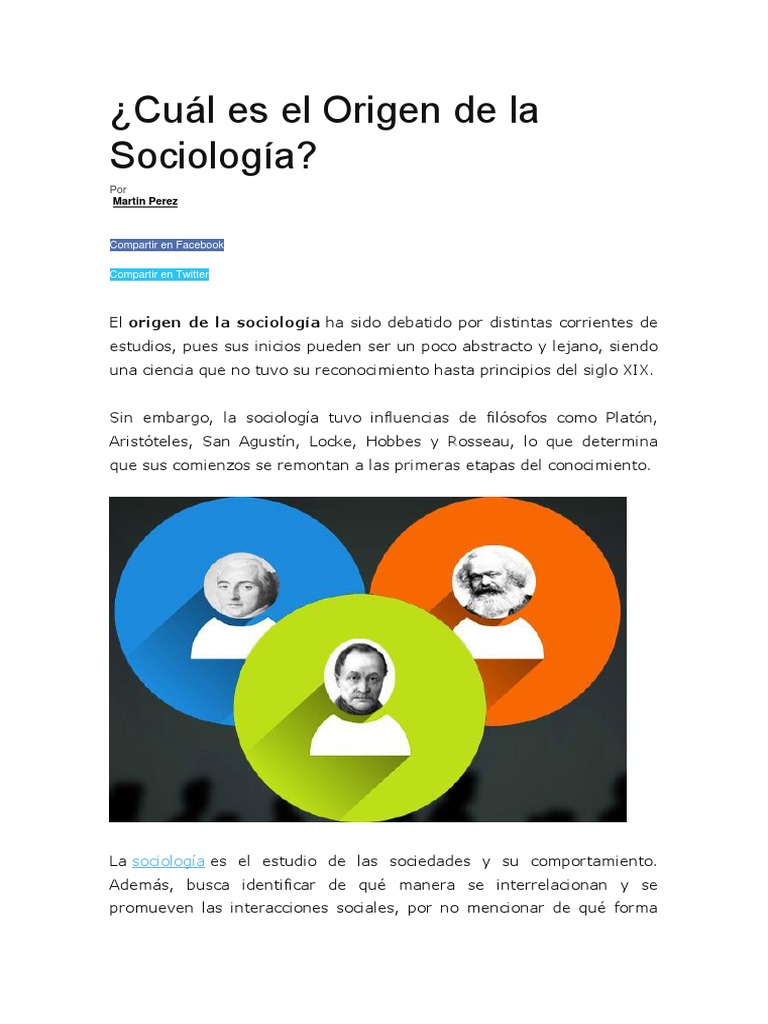 ¿Cuál es el Origen de la Sociología?

Por
Martin Perez

Compartir en Facebook

Compartir en Twitter

El origen de la sociología ha sido debatido por distintas corrientes de estudios, pues sus inicios pueden ser un poco abstracto y lejano, siendo una ciencia que no tuvo su reconocimiento hasta principios del siglo XIX.

Sin embargo, la sociología tuvo influencias de filósofos como Platón, Aristóteles, San Agustín, Locke, Hobbes y Rosseau, lo que determina que sus comienzos se remontan a las primeras etapas del conocimiento.

La sociología es el estudio de las sociedades y su comportamiento. Además, busca identificar de qué manera se interrelacionan y se promueven las interacciones sociales, por no mencionar de qué forma